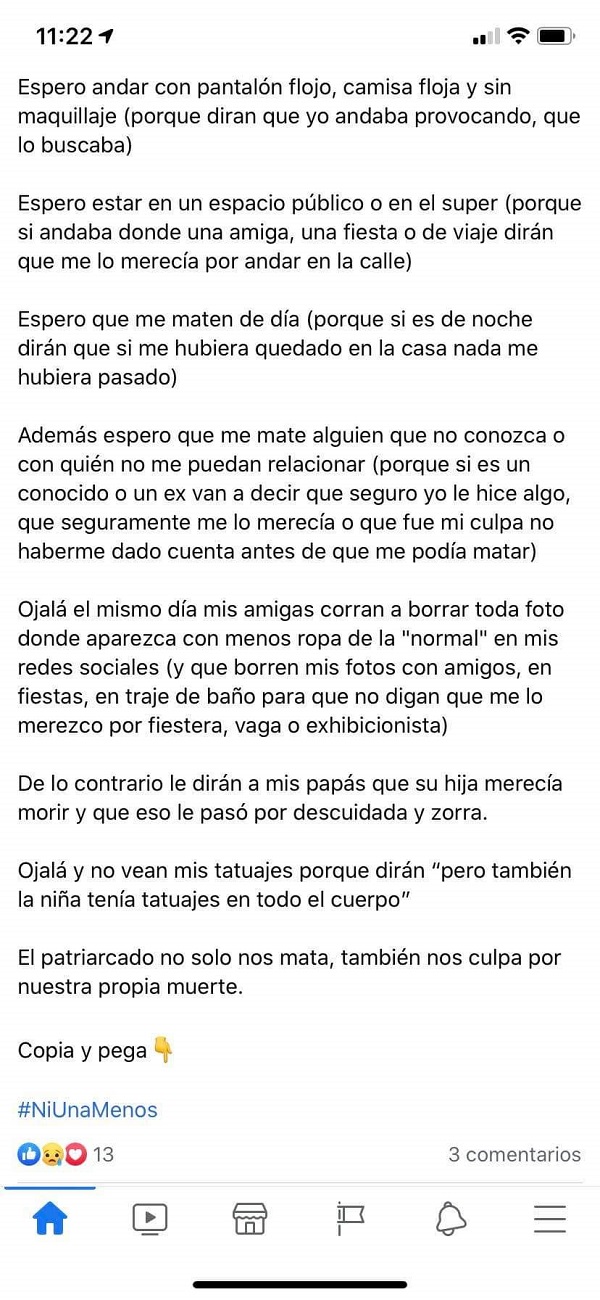 11:22

Espero andar con pantalón flojo, camisa floja y sin maquillaje (porque diran que yo andaba provocando, que lo buscaba)

Espero estar en un espacio público o en el super (porque si andaba donde una amiga, una fiesta o de viaje dirán que me lo merecía por andar en la calle)

Espero que me maten de día (porque si es de noche dirán que si me hubiera quedado en la casa nada me hubiera pasado)

Además espero que me mate alguien que no conozca o con quién no me puedan relacionar (porque si es un conocido o un ex van a decir que seguro yo le hice algo, que seguramente me lo merecía o que fue mi culpa no haberme dado cuenta antes de que me podía matar)

Ojalá el mismo día mis amigas corran a borrar toda foto donde aparezca con menos ropa de la "normal" en mis redes sociales (y que borren mis fotos con amigos, en fiestas, en traje de baño para que no digan que me lo merezco por fiestera, vaga o exhibicionista)

De lo contrario le dirán a mis papás que su hija merecía morir y que eso le pasó por descuidada y zorra.

Ojalá y no vean mis tatuajes porque dirán “pero también la niña tenía tatuajes en todo el cuerpo”

El patriarcado no solo nos mata, también nos culpa por nuestra propia muerte.

Copia y pega 👇

#NiUnaMenos

13

3 comentarios